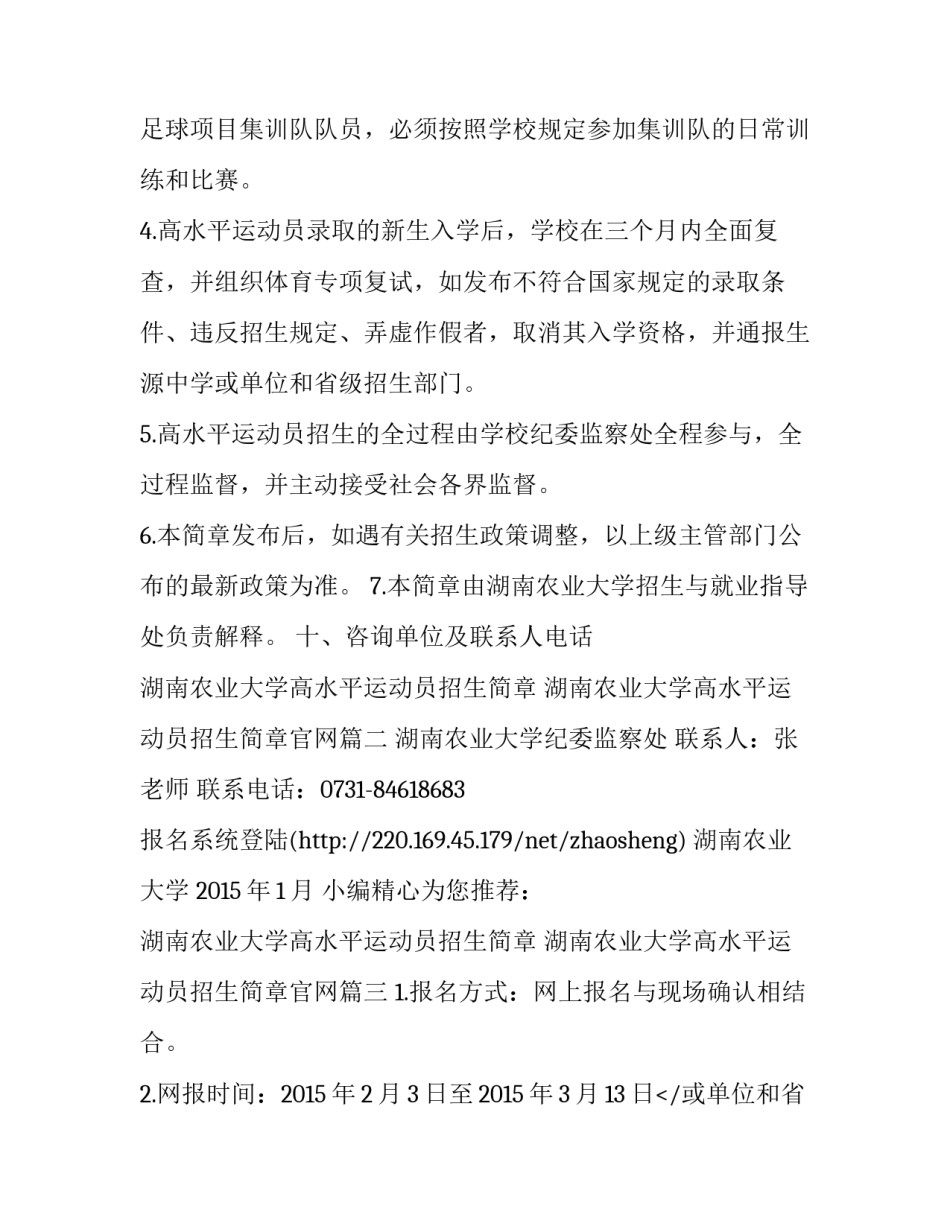 足球项目集训队队员，必须按照学校规定参加集训队的日常训练和比赛。

4.高水平运动员录取的新生入学后，学校在三个月内全面复查，并组织体育专项复试，如发布不符合国家规定的录取条件、违反招生规定、弄虚作假者，取消其入学资格，并通报生源中学或单位和省级招生部门。

5.高水平运动员招生的全过程由学校纪委监察处全程参与，全过程监督，并主动接受社会各界监督。

6.本简章发布后，如遇有关招生政策调整，以上级主管部门公布的最新政策为准。 7.本简章由湖南农业大学招生与就业指导处负责解释。 十、咨询单位及联系人电话

湖南农业大学高水平运动员招生简章 湖南农业大学高水平运动员招生简章官网篇二 湖南农业大学纪委监察处 联系人：张老师 联系电话：0731-84618683

报名系统登陆(http://220.169.45.179/net/zhaosheng) 湖南农业大学 2015 年 1 月 小编精心为您推荐：

湖南农业大学高水平运动员招生简章 湖南农业大学高水平运动员招生简章官网篇三 1.报名方式：网上报名与现场确认相结合。

2.网报时间：2015 年 2 月 3 日至 2015 年 3 月 13 日</或单位和省